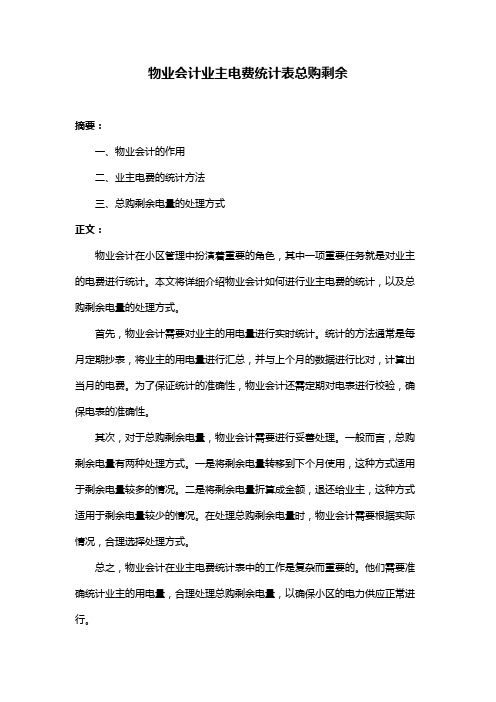 物业会计业主电费统计表总购剩余

摘要：

一、物业会计的作用

二、业主电费的统计方法

三、总购剩余电量的处理方式

正文：

物业会计在小区管理中扮演着重要的角色，其中一项重要任务就是对业主的电费进行统计。本文将详细介绍物业会计如何进行业主电费的统计，以及总购剩余电量的处理方式。

首先，物业会计需要对业主的用电量进行实时统计。统计的方法通常是每月定期抄表，将业主的用电量进行汇总，并与上个月的数据进行比对，计算出当月的电费。为了保证统计的准确性，物业会计还需定期对电表进行校验，确保电表的准确性。

其次，对于总购剩余电量，物业会计需要进行妥善处理。一般而言，总购剩余电量有两种处理方式。一是将剩余电量转移到下个月使用，这种方式适用于剩余电量较多的情况。二是将剩余电量折算成金额，退还给业主，这种方式适用于剩余电量较少的情况。在处理总购剩余电量时，物业会计需要根据实际情况，合理选择处理方式。

总之，物业会计在业主电费统计表中的工作是复杂而重要的。他们需要准确统计业主的用电量，合理处理总购剩余电量，以确保小区的电力供应正常进行。